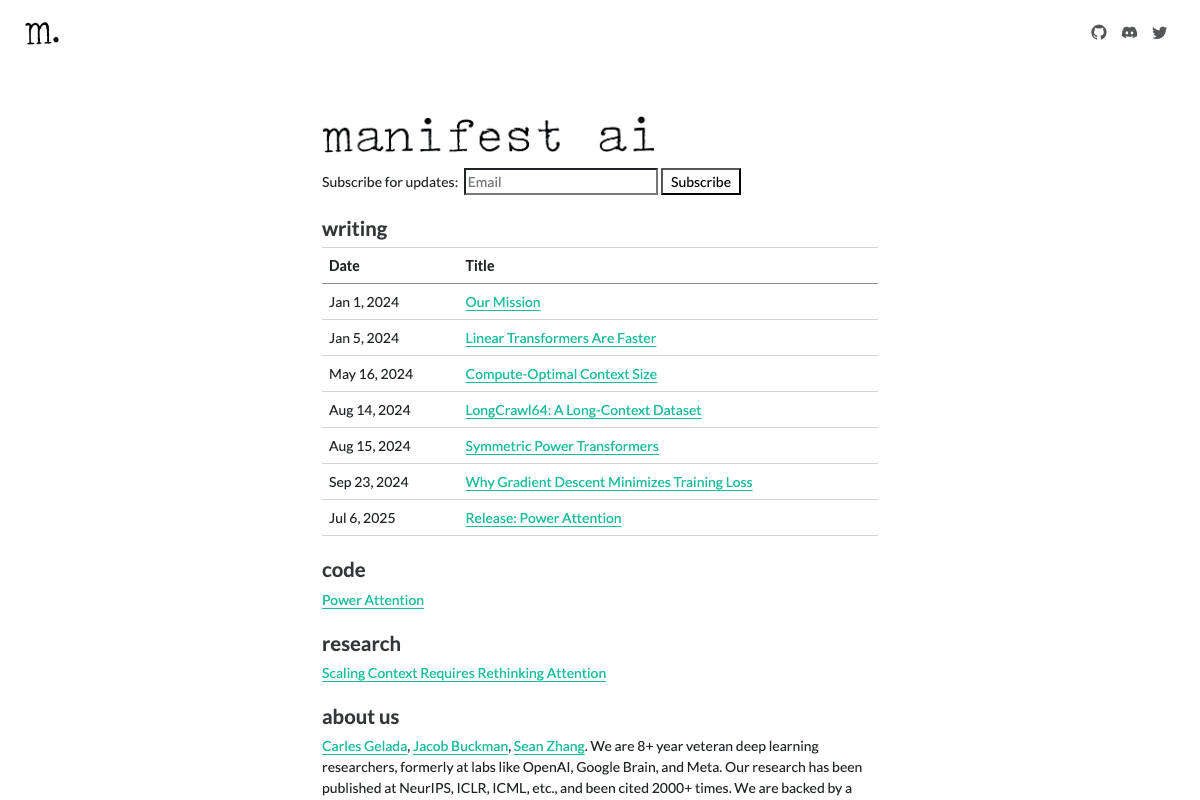 m.

manifest ai

Subscribe for updates: Email Subscribe

writing

| Date | Title |
|---|---|
| Jan 1, 2024 | Our Mission |
| Jan 5, 2024 | Linear Transformers Are Faster |
| May 16, 2024 | Compute-Optimal Context Size |
| Aug 14, 2024 | LongCrawl64: A Long-Context Dataset |
| Aug 15, 2024 | Symmetric Power Transformers |
| Sep 23, 2024 | Why Gradient Descent Minimizes Training Loss |
| Jul 6, 2025 | Release: Power Attention |

code

Power Attention

research

Scaling Context Requires Rethinking Attention

about us

Carles Gelada, Jacob Buckman, Sean Zhang. We are 8+ year veteran deep learning researchers, formerly at labs like OpenAI, Google Brain, and Meta. Our research has been published at NeurIPS, ICLR, ICML, etc., and been cited 2000+ times. We are backed by a